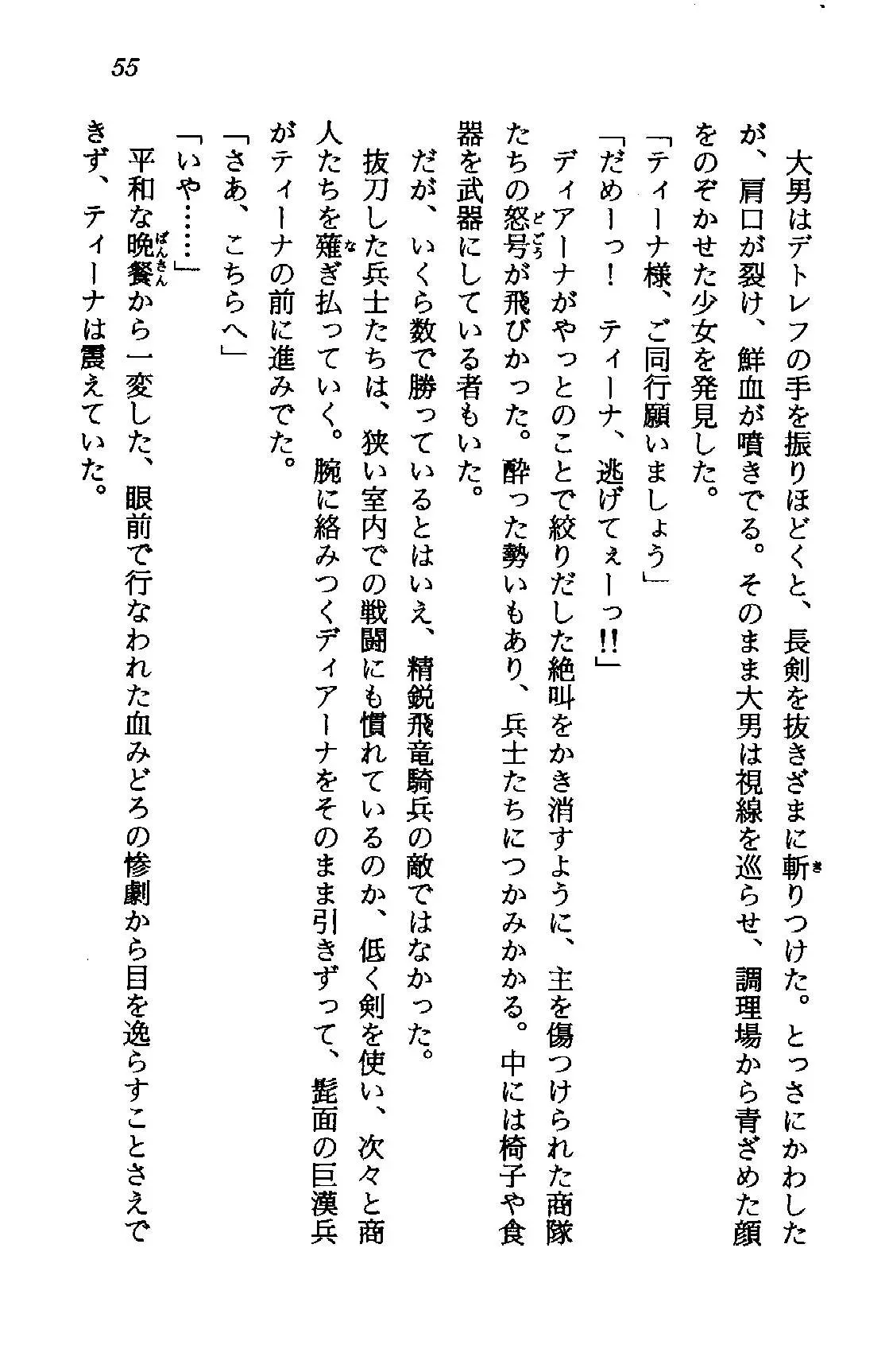 55

大男はデトレフの手を振りほどくと、長剣を抜きざまに斬りつけた。とっさにかわしたが、肩口が裂け、鮮血が噴きでる。そのまま大男は視線を巡らせ、調理場から青ざめた顔をのぞかせた少女を発見した。

「ティーナ様、ご同行願いましょう」

「だめーっ！　ティーナ、逃げてぇーっ!!」

ディアーナがやっとのことで絞りだした絶叫をかき消すように、主を傷つけられた商隊たちの怒号が飛びかった。酔った勢いもあり、兵士たちにつかみかかる。中には椅子や食器を武器にしている者もいた。

だが、いくら数で勝っているとはいえ、精鋭飛竜騎兵の敵ではなかった。

抜刀した兵士たちは、狭い室内での戦闘にも慣れているのか、低く剣を使い、次々と商人たちを薙ぎ払っていく。腕に絡みつくディアーナをそのまま引きずって、髭面の巨漢兵がティーナの前に進みでた。

「さあ、こちらへ」

「いや……」

平和な晩餐から一変した、眼前で行なわれた血みどろの惨劇から目を逸らすことさえできず、ティーナは震えていた。